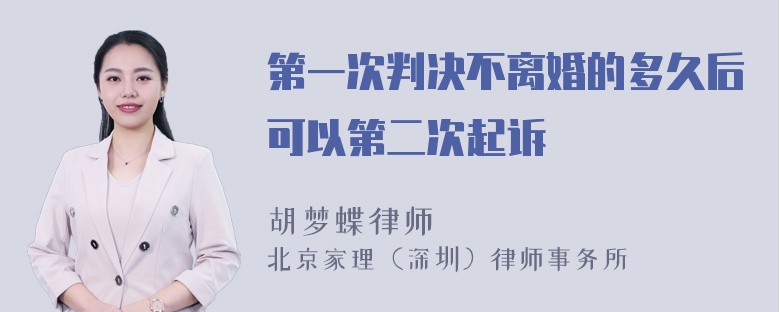 第一次判决不离婚的多久后可以第二次起诉

胡梦蝶律师
北京家理（深圳）律师事务所